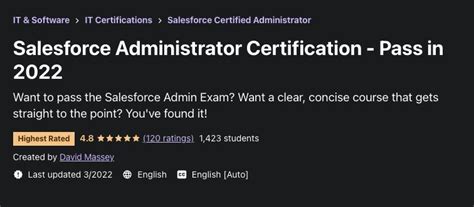 IT & Software > IT Certifications > Salesforce Certified Administrator

Salesforce Administrator Certification - Pass in 2022

Want to pass the Salesforce Admin Exam? Want a clear, concise course that gets straight to the point? You've found it!

Highest Rated 4.8 ★★★★★ (120 ratings) 1,423 students

Created by David Massey

Last updated 3/2022 English English [Auto]